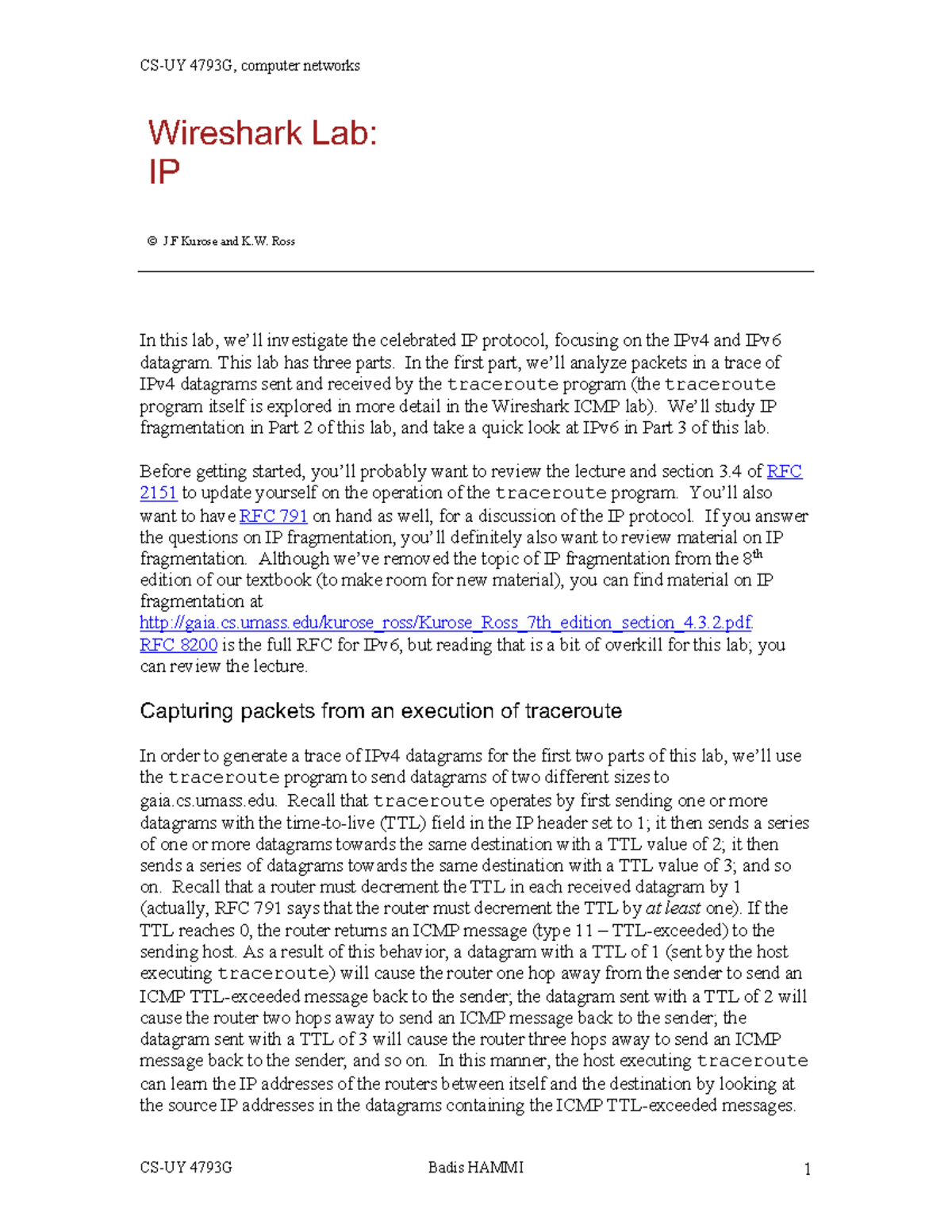 CS-UY 4793G, computer networks

Wireshark Lab:
IP

© J.F Kurose and K.W. Ross

In this lab, we'll investigate the celebrated IP protocol, focusing on the IPv4 and IPv6 datagram. This lab has three parts. In the first part, we'll analyze packets in a trace of IPv4 datagrams sent and received by the traceroute program (the traceroute program itself is explored in more detail in the Wireshark ICMP lab). We'll study IP fragmentation in Part 2 of this lab, and take a quick look at IPv6 in Part 3 of this lab.

Before getting started, you'll probably want to review the lecture and section 3.4 of RFC 2151 to update yourself on the operation of the traceroute program. You'll also want to have RFC 791 on hand as well, for a discussion of the IP protocol. If you answer the questions on IP fragmentation, you'll definitely also want to review material on IP fragmentation. Although we've removed the topic of IP fragmentation from the 8$^{th}$ edition of our textbook (to make room for new material), you can find material on IP fragmentation at http://gaia.cs.umass.edu/kurose_ross/Kurose_Ross_7th_edition_section_4.3.2.pdf. RFC 8200 is the full RFC for IPv6, but reading that is a bit of overkill for this lab; you can review the lecture.

Capturing packets from an execution of traceroute

In order to generate a trace of IPv4 datagrams for the first two parts of this lab, we'll use the traceroute program to send datagrams of two different sizes to gaia.cs.umass.edu. Recall that traceroute operates by first sending one or more datagrams with the time-to-live (TTL) field in the IP header set to 1; it then sends a series of one or more datagrams towards the same destination with a TTL value of 2; it then sends a series of datagrams towards the same destination with a TTL value of 3; and so on. Recall that a router must decrement the TTL in each received datagram by 1 (actually, RFC 791 says that the router must decrement the TTL by at least one). If the TTL reaches 0, the router returns an ICMP message (type 11 – TTL-exceeded) to the sending host. As a result of this behavior, a datagram with a TTL of 1 (sent by the host executing traceroute) will cause the router one hop away from the sender to send an ICMP TTL-exceeded message back to the sender; the datagram sent with a TTL of 2 will cause the router two hops away to send an ICMP message back to the sender; the datagram sent with a TTL of 3 will cause the router three hops away to send an ICMP message back to the sender; and so on. In this manner, the host executing traceroute can learn the IP addresses of the routers between itself and the destination by looking at the source IP addresses in the datagrams containing the ICMP TTL-exceeded messages.

CS-UY 4793G Badis HAMMI 1